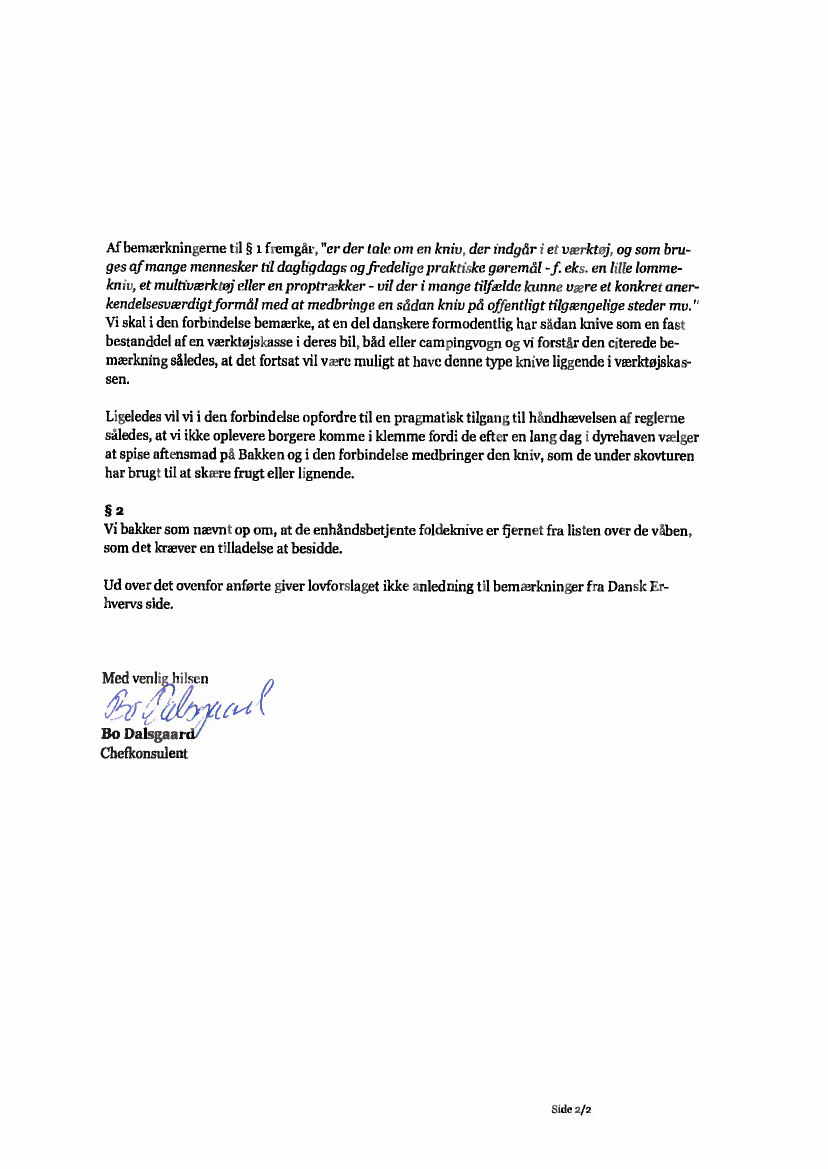 Af bemærkningerne til § 1 fremgår, "er der tale om en kniv, der indgår i et værktøj, og som bruges af mange mennesker til dagligdags og fredelige praktiske gøremål - f. eks. en lille lommekniv, et multiværktøj eller en proptrækker - vil der i mange tilfælde kunne være et konkret anerkendelsesværdigt formål med at medbringe en sådan kniv på offentligt tilgængelige steder mv." Vi skal i den forbindelse bemærke, at en del danskere formodentlig har sådan knive som en fast bestanddel af en værktøjskasse i deres bil, båd eller campingvogn og vi forstår den citerede bemærkning således, at det fortsat vil være muligt at have denne type knive liggende i værktøjskassen.

Ligeledes vil vi i den forbindelse opfordre til en pragmatisk tilgang til håndhævelsen af reglerne således, at vi ikke oplevere borgere komme i klemme fordi de efter en lang dag i dyrehaven vælger at spise aftensmad på Bakken og i den forbindelse medbringer den kniv, som de under skovturen har brugt til at skære frugt eller lignende.

§ 2
Vi bakker som nævnt op om, at de enhåndsbetjente foldeknive er fjernet fra listen over de våben, som det kræver en tilladelse at besidde.

Ud over det ovenfor anførte giver lovforslaget ikke anledning til bemærkninger fra Dansk Erhvervs side.

Med venlig hilsen
Bo Dalsgaard
Bo Dalsgaard
Chefkonsulent

Side 2/2